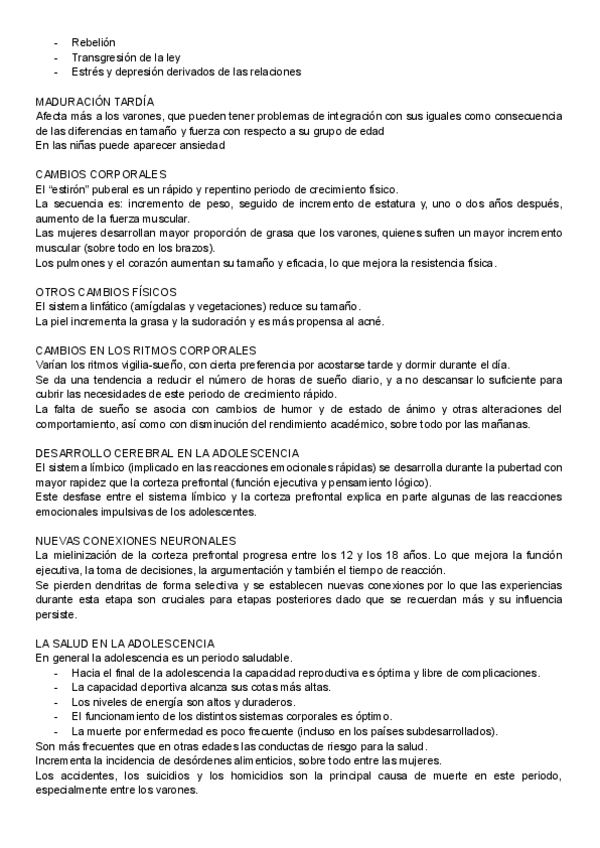 - Rebelión
- Transgresión de la ley
- Estrés y depresión derivados de las relaciones

MADURACIÓN TARDÍA
Afecta más a los varones, que pueden tener problemas de integración con sus iguales como consecuencia de las diferencias en tamaño y fuerza con respecto a su grupo de edad
En las niñas puede aparecer ansiedad

CAMBIOS CORPORALES
El "estirón" puberal es un rápido y repentino periodo de crecimiento físico.
La secuencia es: incremento de peso, seguido de incremento de estatura y, uno o dos años después, aumento de la fuerza muscular.
Las mujeres desarrollan mayor proporción de grasa que los varones, quienes sufren un mayor incremento muscular (sobre todo en los brazos).
Los pulmones y el corazón aumentan su tamaño y eficacia, lo que mejora la resistencia física.

OTROS CAMBIOS FÍSICOS
El sistema linfático (amígdalas y vegetaciones) reduce su tamaño.
La piel incrementa la grasa y la sudoración y es más propensa al acné.

CAMBIOS EN LOS RITMOS CORPORALES
Varían los ritmos vigilia-sueño, con cierta preferencia por acostarse tarde y dormir durante el día.
Se da una tendencia a reducir el número de horas de sueño diario, y a no descansar lo suficiente para cubrir las necesidades de este periodo de crecimiento rápido.
La falta de sueño se asocia con cambios de humor y de estado de ánimo y otras alteraciones del comportamiento, así como con disminución del rendimiento académico, sobre todo por las mañanas.

DESARROLLO CEREBRAL EN LA ADOLESCENCIA
El sistema límbico (implicado en las reacciones emocionales rápidas) se desarrolla durante la pubertad con mayor rapidez que la corteza prefrontal (función ejecutiva y pensamiento lógico).
Este desfase entre el sistema límbico y la corteza prefrontal explica en parte algunas de las reacciones emocionales impulsivas de los adolescentes.

NUEVAS CONEXIONES NEURONALES
La mielinización de la corteza prefrontal progresa entre los 12 y los 18 años. Lo que mejora la función ejecutiva, la toma de decisiones, la argumentación y también el tiempo de reacción.
Se pierden dendritas de forma selectiva y se establecen nuevas conexiones por lo que las experiencias durante esta etapa son cruciales para etapas posteriores dado que se recuerdan más y su influencia persiste.

LA SALUD EN LA ADOLESCENCIA
En general la adolescencia es un periodo saludable.
- Hacia el final de la adolescencia la capacidad reproductiva es óptima y libre de complicaciones.
- La capacidad deportiva alcanza sus cotas más altas.
- Los niveles de energía son altos y duraderos.
- El funcionamiento de los distintos sistemas corporales es óptimo.
- La muerte por enfermedad es poco frecuente (incluso en los países subdesarrollados).
Son más frecuentes que en otras edades las conductas de riesgo para la salud.
Incrementa la incidencia de desórdenes alimenticios, sobre todo entre las mujeres.
Los accidentes, los suicidios y los homicidios son la principal causa de muerte en este periodo, especialmente entre los varones.